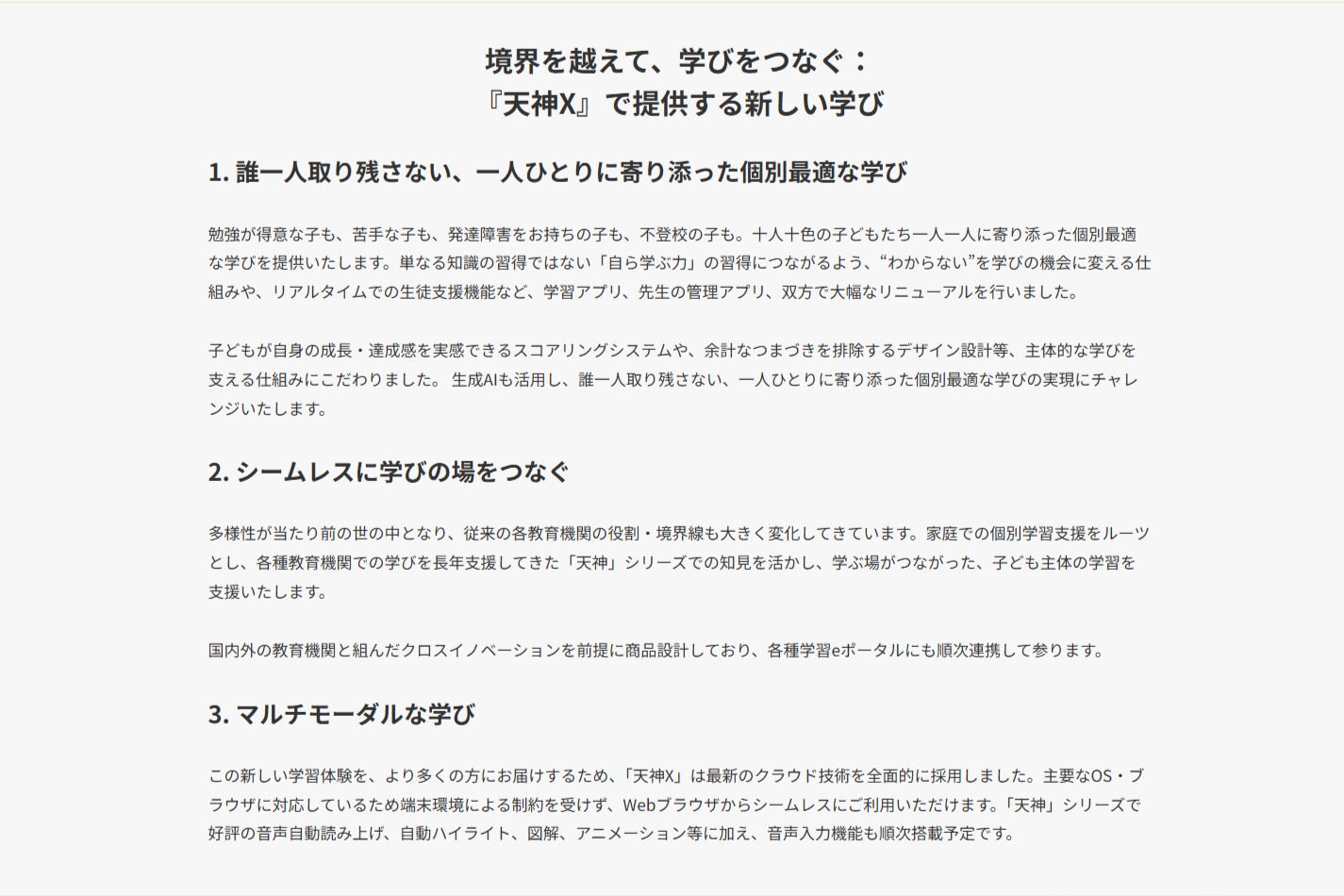 境界を越えて、学びをつなぐ：
『天神X』で提供する新しい学び

1. 誰一人取り残さない、一人ひとりに寄り添った個別最適な学び

勉強が得意な子も、苦手な子も、発達障害をお持ちの子も、不登校の子も。十人十色の子どもたち一人一人に寄り添った個別最適な学びを提供いたします。単なる知識の習得ではない「自ら学ぶ力」の習得につながるよう、“わからない”を学びの機会に変える仕組みや、リアルタイムでの生徒支援機能など、学習アプリ、先生の管理アプリ、双方で大幅なリニューアルを行いました。

子どもが自身の成長・達成感を実感できるスコアリングシステムや、余計なつまづきを排除するデザイン設計等、主体的な学びを支える仕組みにこだわりました。 生成AIも活用し、誰一人取り残さない、一人ひとりに寄り添った個別最適な学びの実現にチャレンジいたします。

2. シームレスに学びの場をつなぐ

多様性が当たり前の世の中となり、従来の各教育機関の役割・境界線も大きく変化してきています。家庭での個別学習支援をルーツとし、各種教育機関での学びを長年支援してきた「天神」シリーズでの知見を活かし、学ぶ場がつながった、子ども主体の学習を支援いたします。

国内外の教育機関と組んだクロスイノベーションを前提に商品設計しており、各種学習eポータルにも順次連携して参ります。

3. マルチモーダルな学び

この新しい学習体験を、より多くの方にお届けするため、「天神X」は最新のクラウド技術を全面的に採用しました。主要なOS・ブラウザに対応しているため端末環境による制約を受けず、Webブラウザからシームレスにご利用いただけます。「天神」シリーズで好評の音声自動読み上げ、自動ハイライト、図解、アニメーション等に加え、音声入力機能も順次搭載予定です。